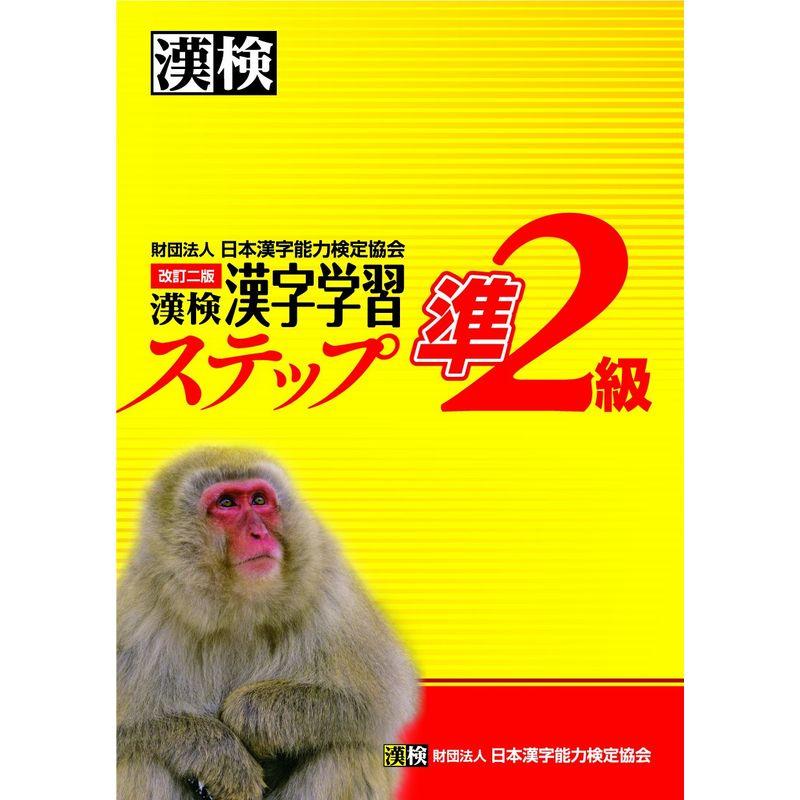 漢検

財団法人 日本漢字能力検定協会
改訂二版
漢検 漢字学習
ステップ
準2級

漢検 財団法人 日本漢字能力検定協会